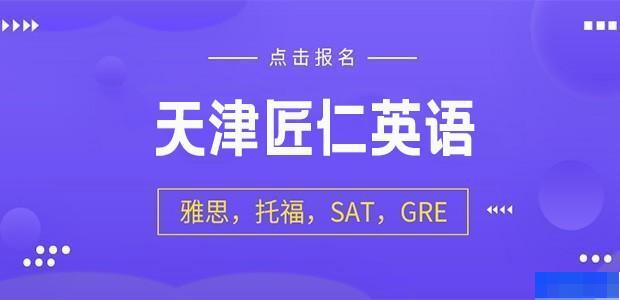 点击报名

天津匠仁英语

雅思，托福，SAT，GRE